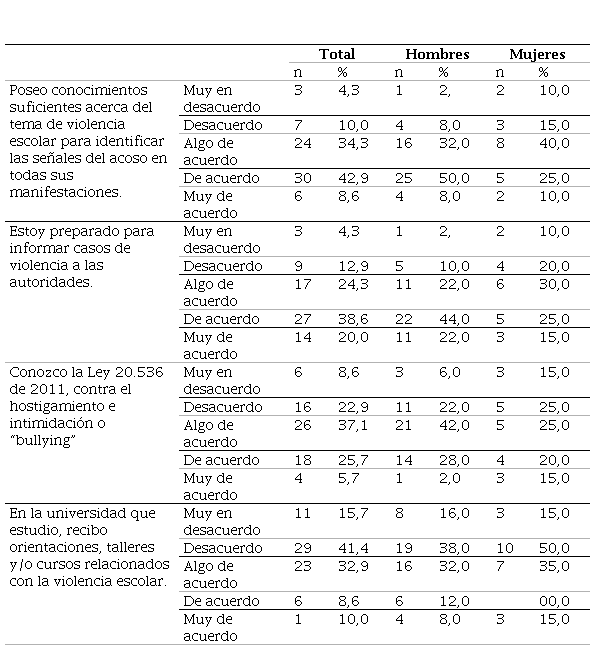 | | | Total | | Hombres | | Mujeres | |
|---|---|---|---|---|---|---|---|
| | | n | % | n | % | n | % |
| Poseo conocimientos suficientes acerca del tema de violencia escolar para identificar las señales del acoso en todas sus manifestaciones. | Muy en desacuerdo | 3 | 4,3 | 1 | 2, | 2 | 10,0 |
| | Desacuerdo | 7 | 10,0 | 4 | 8,0 | 3 | 15,0 |
| | Algo de acuerdo | 24 | 34,3 | 16 | 32,0 | 8 | 40,0 |
| | De acuerdo | 30 | 42,9 | 25 | 50,0 | 5 | 25,0 |
| | Muy de acuerdo | 6 | 8,6 | 4 | 8,0 | 2 | 10,0 |
| Estoy preparado para informar casos de violencia a las autoridades. | Muy en desacuerdo | 3 | 4,3 | 1 | 2, | 2 | 10,0 |
| | Desacuerdo | 9 | 12,9 | 5 | 10,0 | 4 | 20,0 |
| | Algo de acuerdo | 17 | 24,3 | 11 | 22,0 | 6 | 30,0 |
| | De acuerdo | 27 | 38,6 | 22 | 44,0 | 5 | 25,0 |
| | Muy de acuerdo | 14 | 20,0 | 11 | 22,0 | 3 | 15,0 |
| Conozco la Ley 20.536 de 2011, contra el hostigamiento e intimidación o "bullying" | Muy en desacuerdo | 6 | 8,6 | 3 | 6,0 | 3 | 15,0 |
| | Desacuerdo | 16 | 22,9 | 11 | 22,0 | 5 | 25,0 |
| | Algo de acuerdo | 26 | 37,1 | 21 | 42,0 | 5 | 25,0 |
| | De acuerdo | 18 | 25,7 | 14 | 28,0 | 4 | 20,0 |
| | Muy de acuerdo | 4 | 5,7 | 1 | 2,0 | 3 | 15,0 |
| En la universidad que estudio, recibo orientaciones, talleres y/o cursos relacionados con la violencia escolar. | Muy en desacuerdo | 11 | 15,7 | 8 | 16,0 | 3 | 15,0 |
| | Desacuerdo | 29 | 41,4 | 19 | 38,0 | 10 | 50,0 |
| | Algo de acuerdo | 23 | 32,9 | 16 | 32,0 | 7 | 35,0 |
| | De acuerdo | 6 | 8,6 | 6 | 12,0 | | 00,0 |
| | Muy de acuerdo | 1 | 10,0 | 4 | 8,0 | 3 | 15,0 |